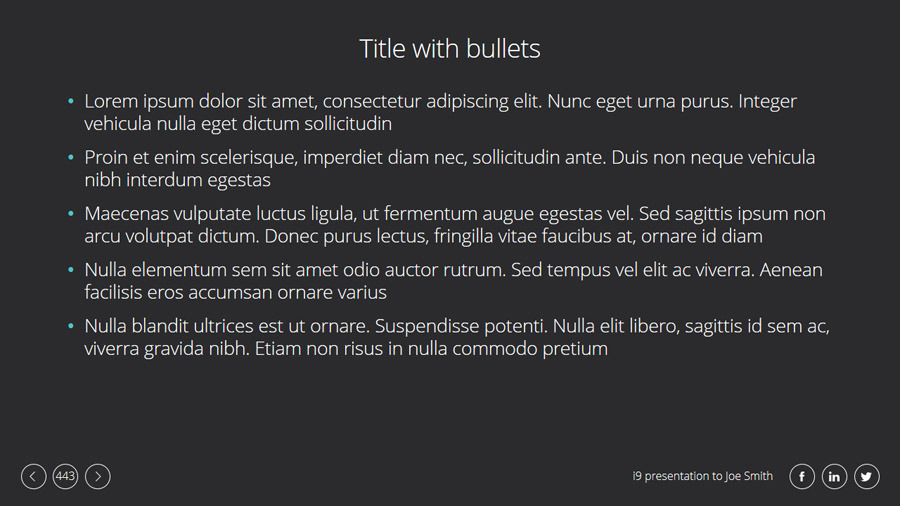 Title with bullets

• Lorem ipsum dolor sit amet, consectetur adipiscing elit. Nunc eget urna purus. Integer vehicula nulla eget dictum sollicitudin

• Proin et enim scelerisque, imperdiet diam nec, sollicitudin ante. Duis non neque vehicula nibh interdum egestas

• Maecenas vulputate luctus ligula, ut fermentum augue egestas vel. Sed sagittis ipsum non arcu volutpat dictum. Donec purus lectus, fringilla vitae faucibus at, ornare id diam

• Nulla elementum sem sit amet odio auctor rutrum. Sed tempus vel elit ac viverra. Aenean facilisis eros accumsan ornare varius

• Nulla blandit ultrices est ut ornare. Suspendisse potenti. Nulla elit libero, sagittis id sem ac, viverra gravida nibh. Etiam non risus in nulla commodo pretium

443

i9 presentation to Joe Smith

f in